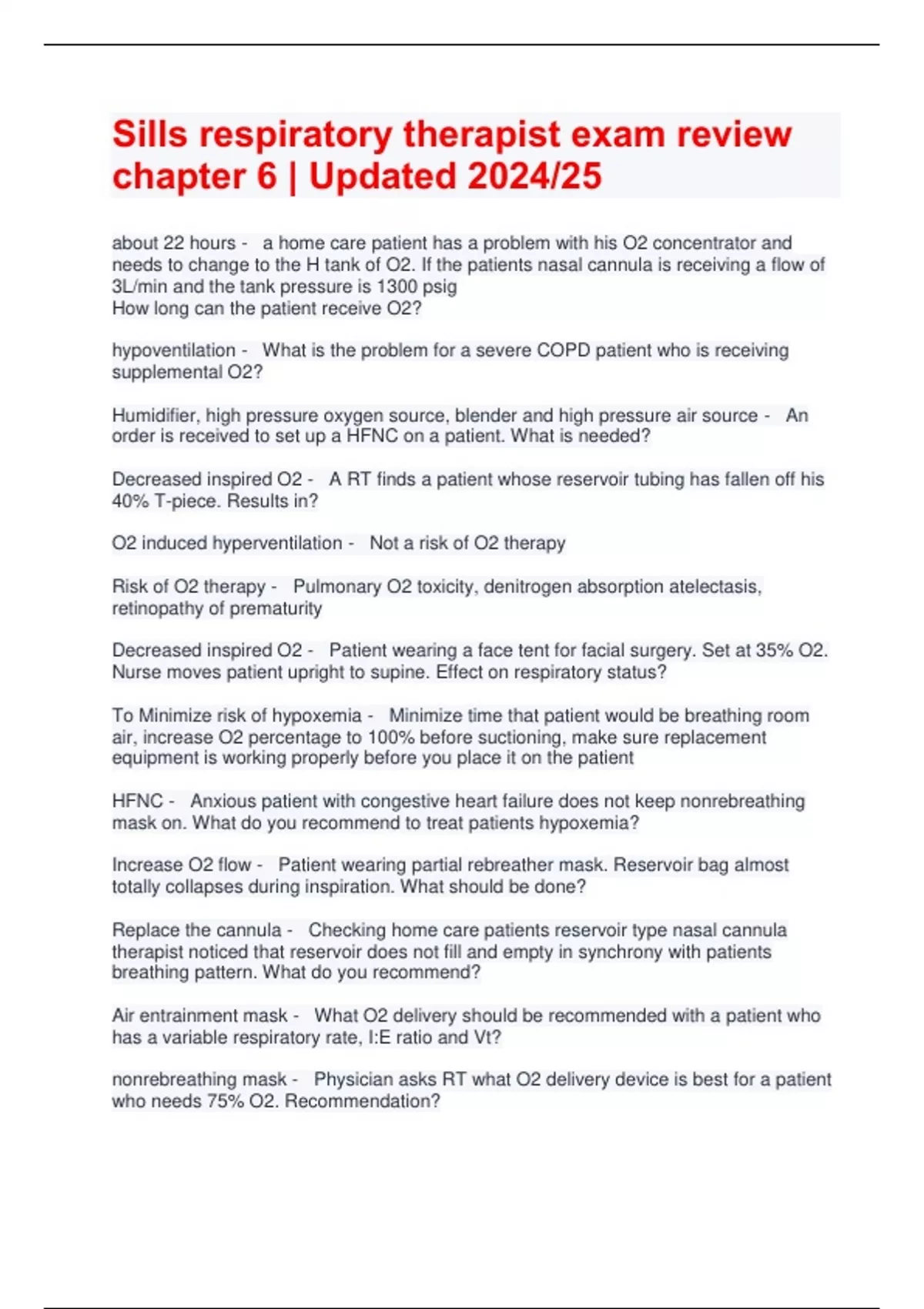 Sills respiratory therapist exam review chapter 6 | Updated 2024/25

about 22 hours - a home care patient has a problem with his O2 concentrator and needs to change to the H tank of O2. If the patients nasal cannula is receiving a flow of 3L/min and the tank pressure is 1300 psig
How long can the patient receive O2?

hypoventilation - What is the problem for a severe COPD patient who is receiving supplemental O2?

Humidifier, high pressure oxygen source, blender and high pressure air source - An order is received to set up a HFNC on a patient. What is needed?

Decreased inspired O2 - A RT finds a patient whose reservoir tubing has fallen off his 40% T-piece. Results in?

O2 induced hyperventilation - Not a risk of O2 therapy

Risk of O2 therapy - Pulmonary O2 toxicity, denitrogen absorption atelectasis, retinopathy of prematurity

Decreased inspired O2 - Patient wearing a face tent for facial surgery. Set at 35% O2. Nurse moves patient upright to supine. Effect on respiratory status?

To Minimize risk of hypoxemia - Minimize time that patient would be breathing room air, increase O2 percentage to 100% before suctioning, make sure replacement equipment is working properly before you place it on the patient

HFNC - Anxious patient with congestive heart failure does not keep nonrebreathing mask on. What do you recommend to treat patients hypoxemia?

Increase O2 flow - Patient wearing partial rebreather mask. Reservoir bag almost totally collapses during inspiration. What should be done?

Replace the cannula - Checking home care patients reservoir type nasal cannula therapist noticed that reservoir does not fill and empty in synchrony with patients breathing pattern. What do you recommend?

Air entrainment mask - What O2 delivery should be recommended with a patient who has a variable respiratory rate, I:E ratio and Vt?

nonrebreathing mask - Physician asks RT what O2 delivery device is best for a patient who needs 75% O2. Recommendation?